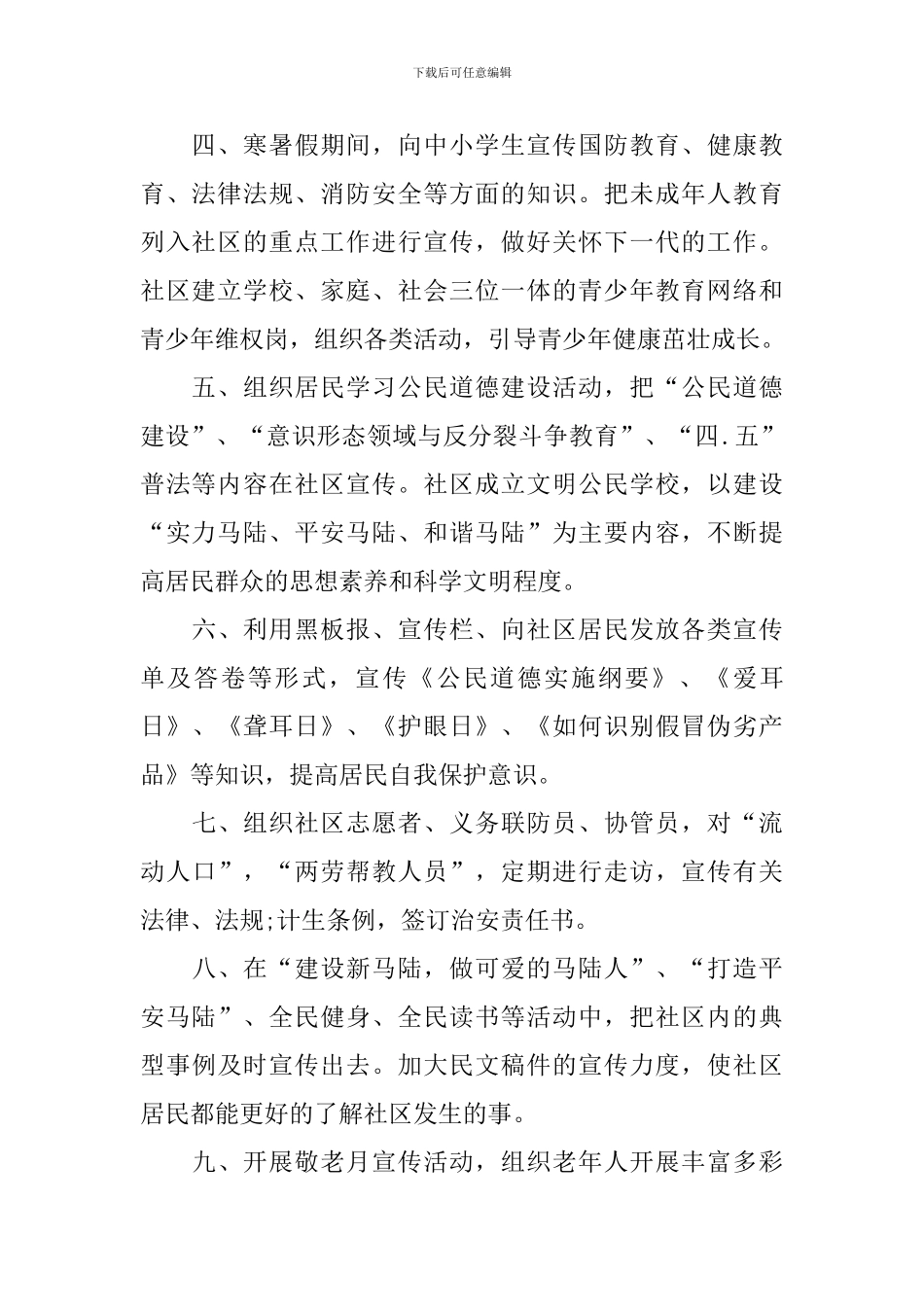 下载后可任意编辑

四、寒暑假期间，向中小学生宣传国防教育、健康教育、法律法规、消防安全等方面的知识。把未成年人教育列入社区的重点工作进行宣传，做好关怀下一代的工作。社区建立学校、家庭、社会三位一体的青少年教育网络和青少年维权岗，组织各类活动，引导青少年健康茁壮成长。

五、组织居民学习公民道德建设活动，把“公民道德建设”、“意识形态领域与反分裂斗争教育”、“四.五”普法等内容在社区宣传。社区成立文明公民学校，以建设“实力马陆、平安马陆、和谐马陆”为主要内容，不断提高居民群众的思想素养和科学文明程度。

六、利用黑板报、宣传栏、向社区居民发放各类宣传单及答卷等形式，宣传《公民道德实施纲要》、《爱耳日》、《聋耳日》、《护眼日》、《如何识别假冒伪劣产品》等知识，提高居民自我保护意识。

七、组织社区志愿者、义务联防员、协管员，对“流动人口”，“两劳帮教人员”，定期进行走访，宣传有关法律、法规;计生条例，签订治安责任书。

八、在“建设新马陆，做可爱的马陆人”、“打造平安马陆”、全民健身、全民读书等活动中，把社区内的典型事例及时宣传出去。加大民文稿件的宣传力度，使社区居民都能更好的了解社区发生的事。

九、开展敬老月宣传活动，组织老年人开展丰富多彩